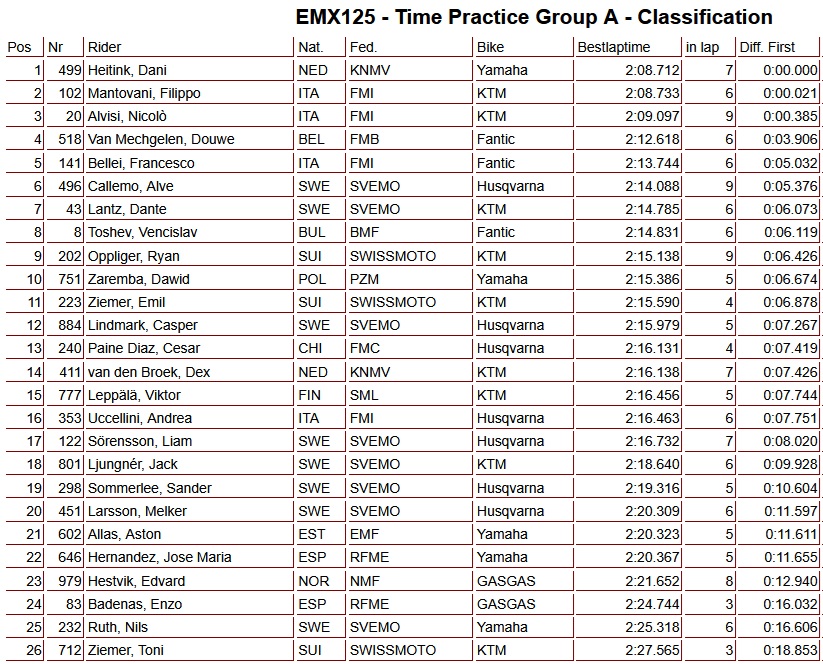 EMX125 - Time Practice Group A - Classification

| Pos | Nr | Rider | Nat. | Fed. | Bike | Bestlaptime | in lap | Diff. First |
|---|---|---|---|---|---|---|---|---|
| 1 | 499 | Heitink, Dani | NED | KNMV | Yamaha | 2:08.712 | 7 | 0:00.000 |
| 2 | 102 | Mantovani, Filippo | ITA | FMI | KTM | 2:08.733 | 6 | 0:00.021 |
| 3 | 20 | Alvisi, Nicolò | ITA | FMI | KTM | 2:09.097 | 9 | 0:00.385 |
| 4 | 518 | Van Mechgelen, Douwe | BEL | FMB | Fantic | 2:12.618 | 6 | 0:03.906 |
| 5 | 141 | Bellei, Francesco | ITA | FMI | Fantic | 2:13.744 | 6 | 0:05.032 |
| 6 | 496 | Callemo, Alve | SWE | SVEMO | Husqvarna | 2:14.088 | 9 | 0:05.376 |
| 7 | 43 | Lantz, Dante | SWE | SVEMO | KTM | 2:14.785 | 6 | 0:06.073 |
| 8 | 8 | Toshev, Vencislav | BUL | BMF | Fantic | 2:14.831 | 6 | 0:06.119 |
| 9 | 202 | Oppliger, Ryan | SUI | SWISSMOTO | KTM | 2:15.138 | 9 | 0:06.426 |
| 10 | 751 | Zaremba, Dawid | POL | PZM | Yamaha | 2:15.386 | 5 | 0:06.674 |
| 11 | 223 | Ziemer, Emil | SUI | SWISSMOTO | KTM | 2:15.590 | 4 | 0:06.878 |
| 12 | 884 | Lindmark, Casper | SWE | SVEMO | Husqvarna | 2:15.979 | 5 | 0:07.267 |
| 13 | 240 | Paine Diaz, Cesar | CHI | FMC | Husqvarna | 2:16.131 | 4 | 0:07.419 |
| 14 | 411 | van den Broek, Dex | NED | KNMV | KTM | 2:16.138 | 7 | 0:07.426 |
| 15 | 777 | Leppälä, Viktor | FIN | SML | KTM | 2:16.456 | 5 | 0:07.744 |
| 16 | 353 | Uccellini, Andrea | ITA | FMI | Husqvarna | 2:16.463 | 6 | 0:07.751 |
| 17 | 122 | Sörensson, Liam | SWE | SVEMO | Husqvarna | 2:16.732 | 7 | 0:08.020 |
| 18 | 801 | Ljungnér, Jack | SWE | SVEMO | KTM | 2:18.640 | 6 | 0:09.928 |
| 19 | 298 | Sommerlee, Sander | SWE | SVEMO | Husqvarna | 2:19.316 | 5 | 0:10.604 |
| 20 | 451 | Larsson, Melker | SWE | SVEMO | Husqvarna | 2:20.309 | 6 | 0:11.597 |
| 21 | 602 | Allas, Aston | EST | EMF | Yamaha | 2:20.323 | 5 | 0:11.611 |
| 22 | 646 | Hernandez, Jose Maria | ESP | RFME | Yamaha | 2:20.367 | 5 | 0:11.655 |
| 23 | 979 | Hestvik, Edvard | NOR | NMF | GASGAS | 2:21.652 | 8 | 0:12.940 |
| 24 | 83 | Badenas, Enzo | ESP | RFME | GASGAS | 2:24.744 | 3 | 0:16.032 |
| 25 | 232 | Ruth, Nils | SWE | SVEMO | Yamaha | 2:25.318 | 6 | 0:16.606 |
| 26 | 712 | Ziemer, Toni | SUI | SWISSMOTO | KTM | 2:27.565 | 3 | 0:18.853 |